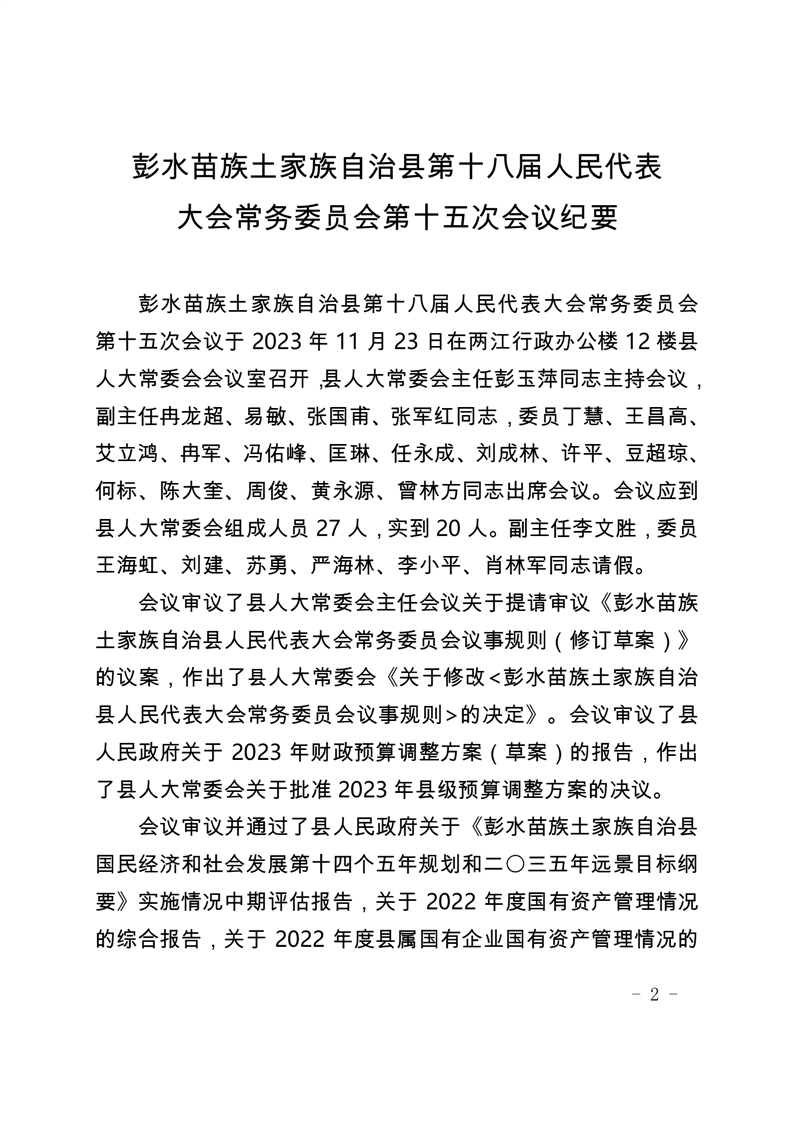 彭水苗族土家族自治县第十八届人民代表大会常务委员会第十五次会议纪要

彭水苗族土家族自治县第十八届人民代表大会常务委员会第十五次会议于 2023 年 11 月 23 日在两江行政办公楼 12 楼县人大常委会会议室召开，县人大常委会主任彭玉萍同志主持会议，副主任冉龙超、易敏、张国甫、张军红同志，委员丁慧、王昌高、艾立鸿、冉军、冯佑峰、匡琳、任永成、刘成林、许平、豆超琼、何标、陈大奎、周俊、黄永源、曾林方同志出席会议。会议应到县人大常委会组成人员 27 人，实到 20 人。副主任李文胜，委员王海虹、刘建、苏勇、严海林、李小平、肖林军同志请假。

会议审议了县人大常委会主任会议关于提请审议《彭水苗族土家族自治县人民代表大会常务委员会议事规则（修订草案）》的议案，作出了县人大常委会《关于修改<彭水苗族土家族自治县人民代表大会常务委员会议事规则>的决定》。会议审议了县人民政府关于 2023 年财政预算调整方案（草案）的报告，作出了县人大常委会关于批准 2023 年县级预算调整方案的决议。

会议审议并通过了县人民政府关于《彭水苗族土家族自治县国民经济和社会发展第十四个五年规划和二〇三五年远景目标纲要》实施情况中期评估报告，关于 2022 年度国有资产管理情况的综合报告，关于 2022 年度县属国有企业国有资产管理情况的

- 2 -